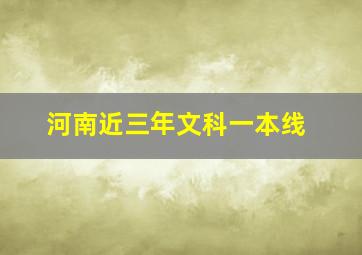 河南近三年文科一本线